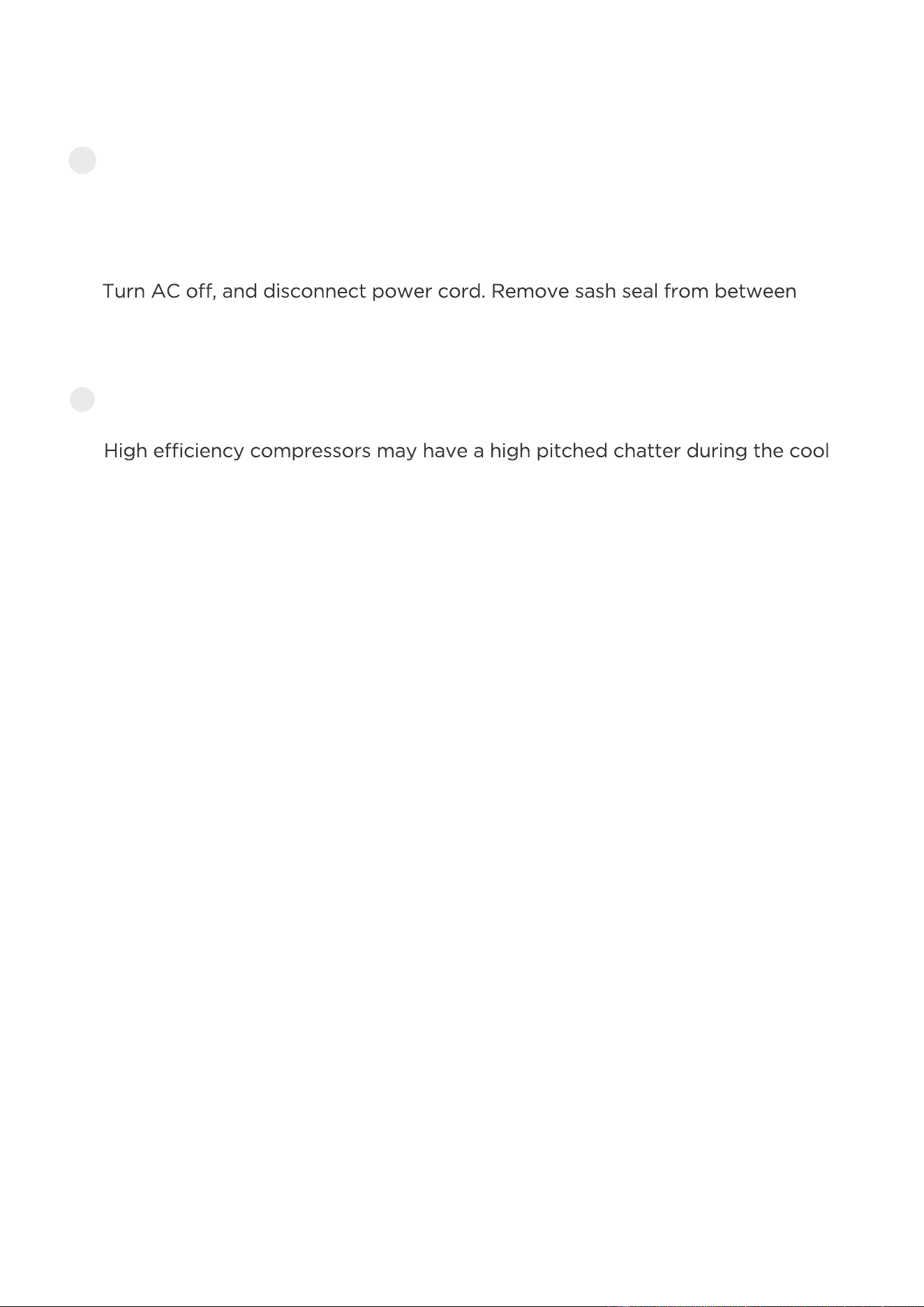 Turn AC off, and disconnect power cord. Remove sash seal from between

High efficiency compressors may have a high pitched chatter during the cool